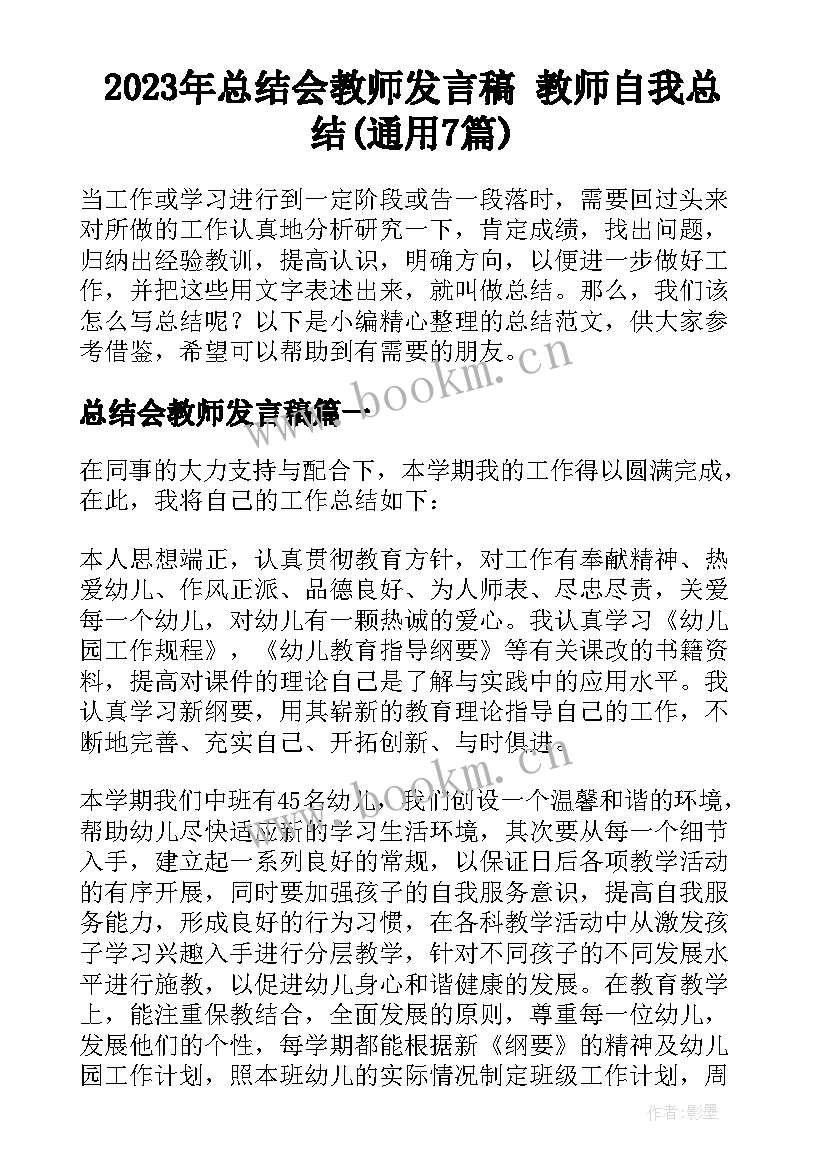 2023年总结会教师发言稿 教师自我总结(通用7篇)

当工作或学习进行到一定阶段或告一段落时，需要回过头来对所做的工作认真地分析研究一下，肯定成绩，找出问题，归纳出经验教训，提高认识，明确方向，以便进一步做好工作，并把这些用文字表述出来，就叫做总结。那么，我们该怎么写总结呢？以下是小编精心整理的总结范文，供大家参考借鉴，希望可以帮助到有需要的朋友。

www.bookm.cn

总结会教师发言稿篇一

在同事的大力支持与配合下，本学期我的工作得以圆满完成，在此，我将自己的工作总结如下：

本人思想端正，认真贯彻教育方针，对工作有奉献精神、热爱幼儿、作风正派、品德良好、为人师表、尽忠尽责，关爱每一个幼儿，对幼儿有一颗热诚的爱心。我认真学习《幼儿园工作规程》，《幼儿教育指导纲要》等有关课改的书籍资料，提高对课件的理论自己是了解与实践中的应用水平。我认真学习新纲要，用其崭新的教育理论指导自己的工作，不断地完善、充实自己、开拓创新、与时俱进。

www.bookm.cn

本学期我们中班有45名幼儿，我们创设一个温馨和谐的环境，帮助幼儿尽快适应新的学习生活环境，其次要从每一个细节入手，建立起一系列良好的常规，以保证日后各项教学活动的有序开展，同时要加强孩子的自我服务意识，提高自我服务能力，形成良好的行为习惯，在各科教学活动中从激发孩子学习兴趣入手进行分层教学，针对不同孩子的不同发展水平进行施教，以促进幼儿身心和谐健康的发展。在教育教学上，能注重保教结合，全面发展的原则，尊重每一位幼儿，发展他们的个性，每学期都能根据新《纲要》的精神及幼儿园工作计划，照本班幼儿的实际情况制定班级工作计划，周

作者：影墨